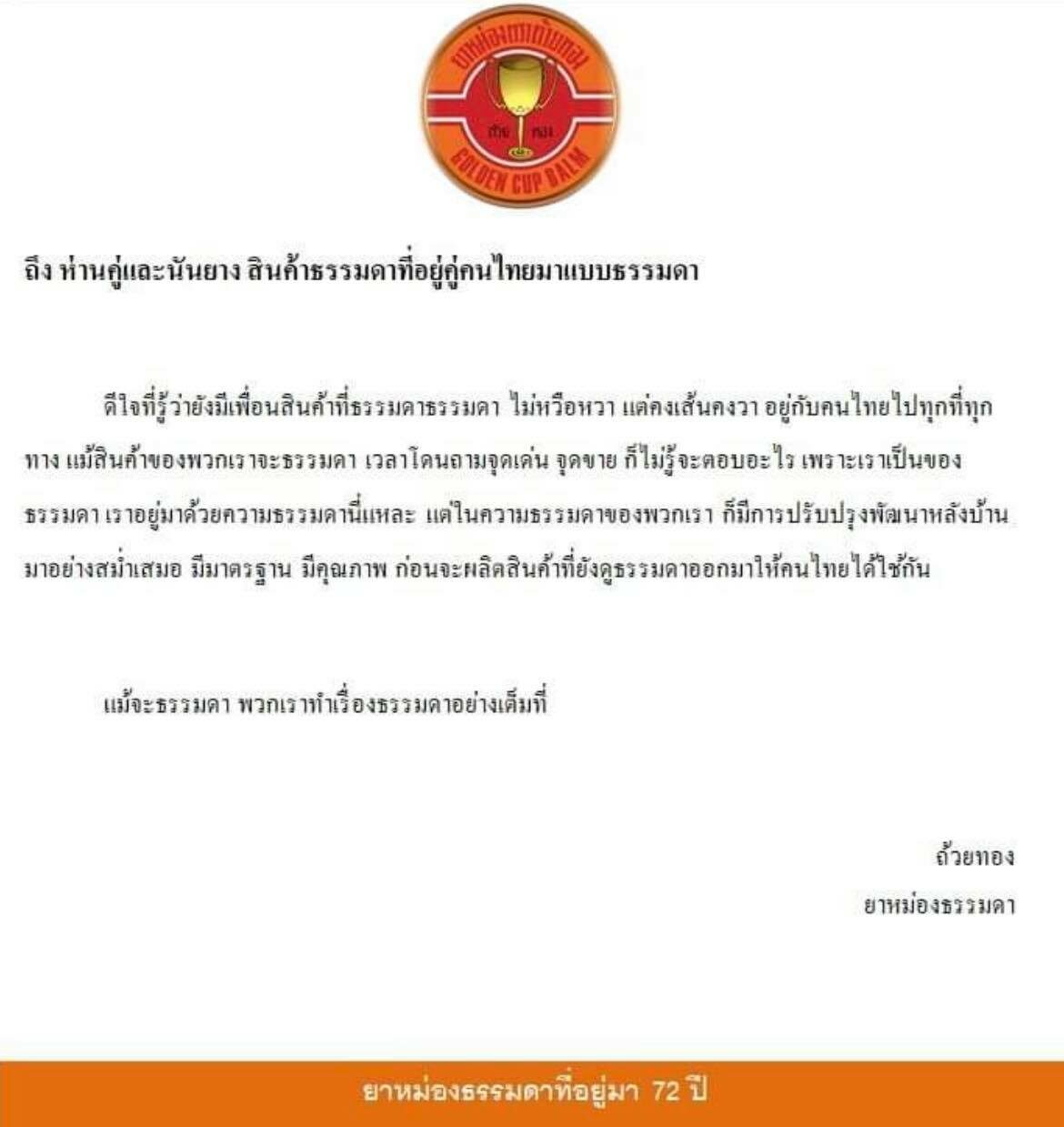 ยาหม่องตราถ้วยทอง
ถ้วย ทอง
GOLDEN CUP BALM

ถึง ห่านคู่และนันยาง สินค้าธรรมดาที่อยู่คู่คนไทยมาแบบธรรมดา

ดีใจที่รู้ว่ายังมีเพื่อนสินค้าที่ธรรมดาธรรมดา ไม่หวือหวา แต่คงเส้นคงวา อยู่กับคนไทยไปทุกที่ทุกทาง แม้สินค้าของพวกเราจะธรรมดา เวลาโดนถามจุดเด่น จุดขาย ก็ไม่รู้จะตอบอะไร เพราะเราเป็นของธรรมดา เราอยู่มาด้วยความธรรมดานี่แหละ แต่ในความธรรมดาของพวกเรา ก็มีการปรับปรุงพัฒนาหลังบ้านมาอย่างสม่ำเสมอ มีมาตรฐาน มีคุณภาพ ก่อนจะผลิตสินค้าที่ยังดูธรรมดาออกมาให้คนไทยได้ใช้กัน

แม้จะธรรมดา พวกเราทำเรื่องธรรมดาอย่างเต็มที่

ถ้วยทอง
ยาหม่องธรรมดา

ยาหม่องธรรมดาที่อยู่มา 72 ปี